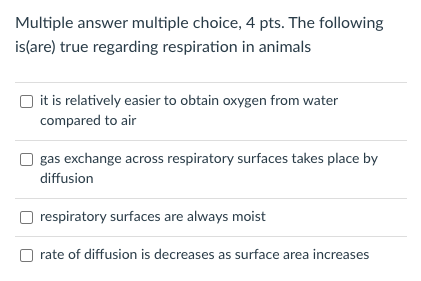 Multiple answer multiple choice, 4 pts. The following is(are) true regarding respiration in animals

it is relatively easier to obtain oxygen from water compared to air

gas exchange across respiratory surfaces takes place by diffusion

respiratory surfaces are always moist

rate of diffusion is decreases as surface area increases